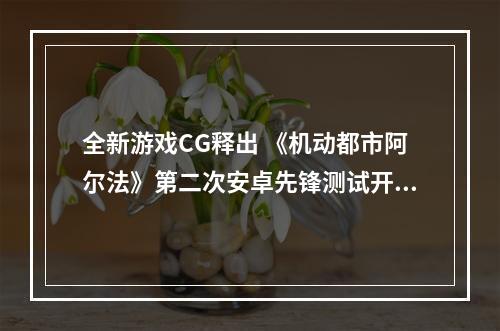 全新游戏CG释出 《机动都市阿尔法》第二次安卓先锋测试开...